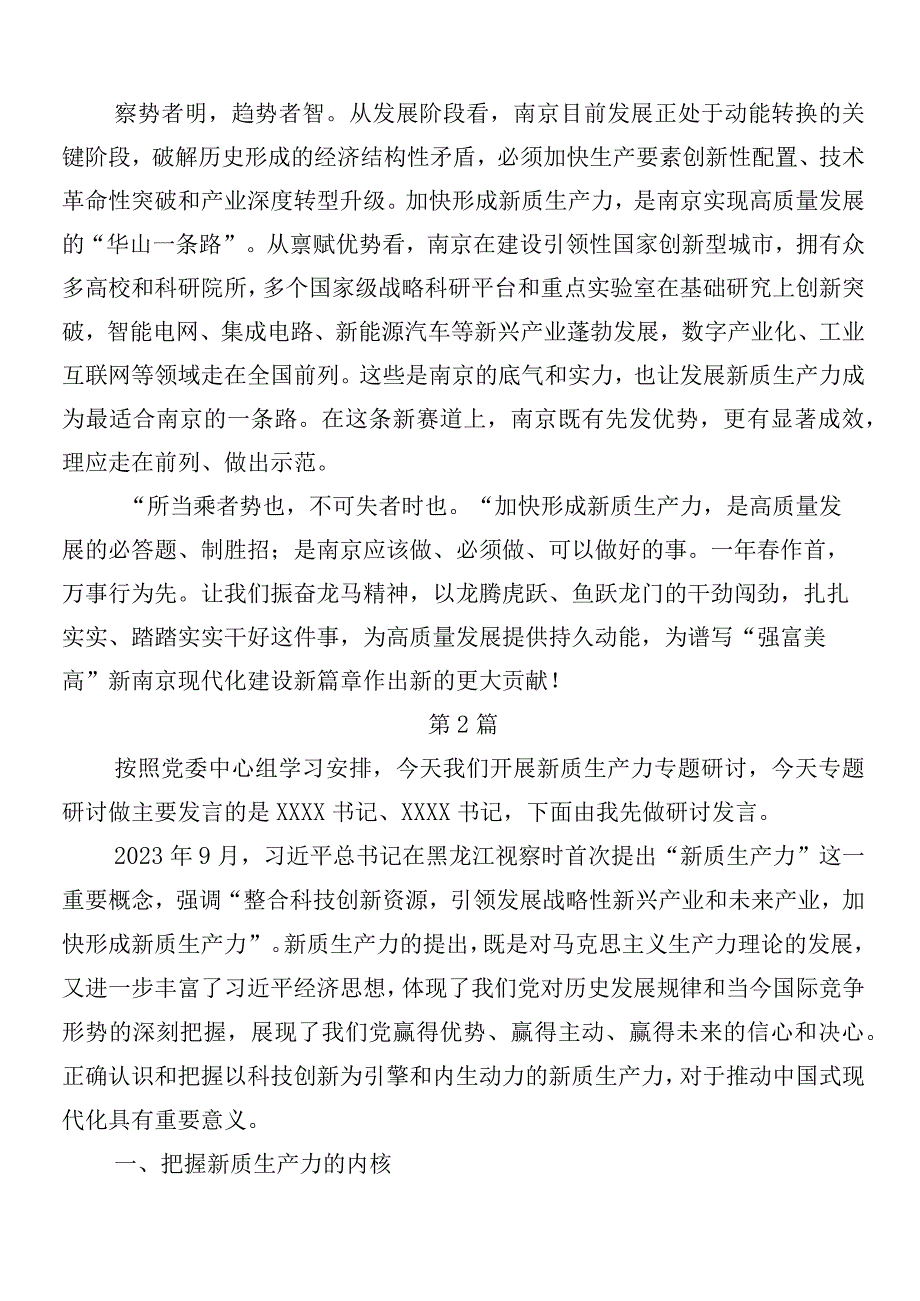 察势者明，趋势者智。从发展阶段看，南京目前发展正处于动能转换的关键阶段，破解历史形成的经济结构性矛盾，必须加快生产要素创新性配置、技术革命性突破和产业深度转型升级。加快形成新质生产力，是南京实现高质量发展的“华山一条路”。从禀赋优势看，南京在建设引领性国家创新型城市，拥有众多高校和科研院所，多个国家级战略科研平台和重点实验室在基础研究上创新突破，智能电网、集成电路、新能源汽车等新兴产业蓬勃发展，数字产业化、工业互联网等领域走在全国前列。这些是南京的底气和实力，也让发展新质生产力成为最适合南京的一条路。在这条新赛道上，南京既有先发优势，更有显著成效，理应走在前列、做出示范。

“所当乘者势也，不可失者时也。“加快形成新质生产力，是高质量发展的必答题、制胜招；是南京应该做、必须做、可以做好的事。一年春作首，万事行为先。让我们振奋龙马精神，以龙腾虎跃、鱼跃龙门的干劲闯劲，扎扎实实、踏踏实实干好这件事，为高质量发展提供持久动能，为谱写“强富美高”新南京现代化建设新篇章作出新的更大贡献！

第2篇

按照党委中心组学习安排，今天我们开展新质生产力专题研讨，今天专题研讨做主要发言的是XXXX书记、XXXX书记，下面由我先做研讨发言。

2023年9月，习近平总书记在黑龙江视察时首次提出“新质生产力”这一重要概念，强调“整合科技创新资源，引领发展战略性新兴产业和未来产业，加快形成新质生产力”。新质生产力的提出，既是对马克思主义生产力理论的发展，又进一步丰富了习近平经济思想，体现了我们党对历史发展规律和当今国际竞争形势的深刻把握，展现了我们党赢得优势、赢得主动、赢得未来的信心和决心。正确认识和把握以科技创新为引擎和内生动力的新质生产力，对于推动中国式现代化具有重要意义。

一、把握新质生产力的内核